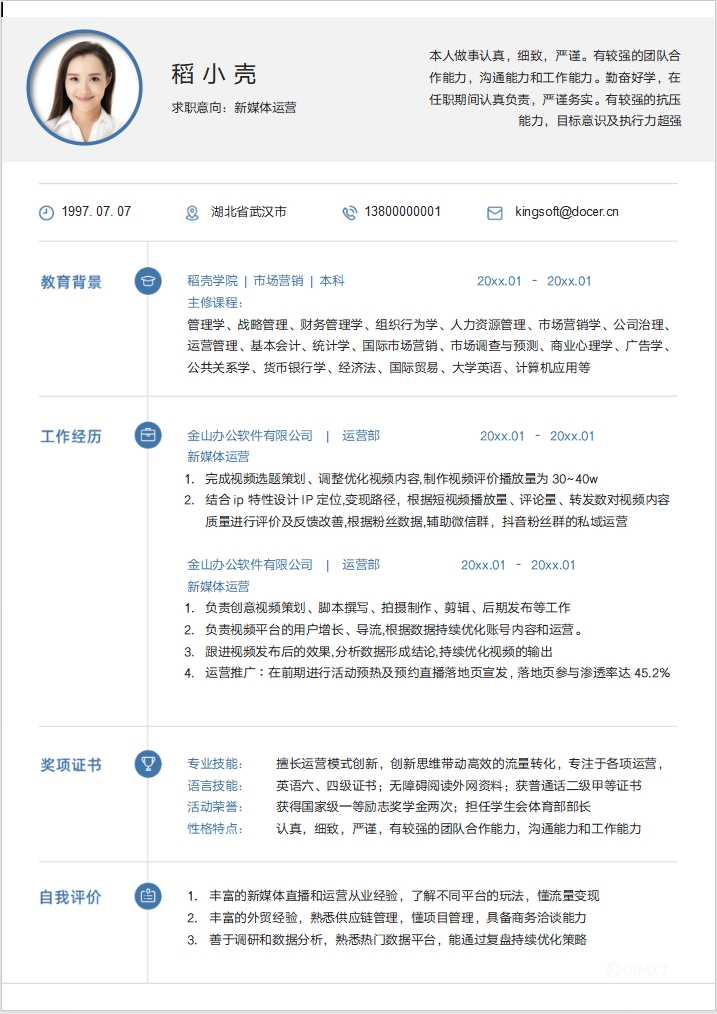 稻小壳
求职意向：新媒体运营

本人做事认真，细致，严谨。有较强的团队合作能力，沟通能力和工作能力。勤奋好学，在任职期间认真负责，严谨务实。有较强的抗压能力，目标意识及执行力超强

1997. 07. 07
湖北省武汉市
13800000001
kingsoft@docer.cn

教育背景
稻壳学院 | 市场营销 | 本科 20xx.01 - 20xx.01
主修课程：
管理学、战略管理、财务管理学、组织行为学、人力资源管理、市场营销学、公司治理、运营管理、基本会计、统计学、国际市场营销、市场调查与预测、商业心理学、广告学、公共关系学、货币银行学、经济法、国际贸易、大学英语、计算机应用等

工作经历
金山办公软件有限公司 | 运营部 20xx.01 - 20xx.01
新媒体运营
1. 完成视频选题策划、调整优化视频内容,制作视频评价播放量为 30~40w
2. 结合 ip 特性设计 IP 定位,变现路径，根据短视频播放量、评论量、转发数对视频内容质量进行评价及反馈改善,根据粉丝数据,辅助微信群，抖音粉丝群的私域运营

金山办公软件有限公司 | 运营部 20xx.01 - 20xx.01
新媒体运营
1. 负责创意视频策划、脚本撰写、拍摄制作、剪辑、后期发布等工作
2. 负责视频平台的用户增长、导流,根据数据持续优化账号内容和运营。
3. 跟进视频发布后的效果,分析数据形成结论,持续优化视频的输出
4. 运营推广：在前期进行活动预热及预约直播落地页宣发，落地页参与渗透率达 45.2%

奖项证书
专业技能: 擅长运营模式创新，创新思维带动高效的流量转化，专注于各项运营，
语言技能: 英语六、四级证书；无障碍阅读外网资料；获普通话二级甲等证书
活动荣誉: 获得国家级一等励志奖学金两次；担任学生会体育部部长
性格特点: 认真，细致，严谨，有较强的团队合作能力，沟通能力和工作能力

自我评价
1. 丰富的新媒体直播和运营从业经验，了解不同平台的玩法，懂流量变现
2. 丰富的外贸经验，熟悉供应链管理，懂项目管理，具备商务洽谈能力
3. 善于调研和数据分析，熟悉热门数据平台，能通过复盘持续优化策略